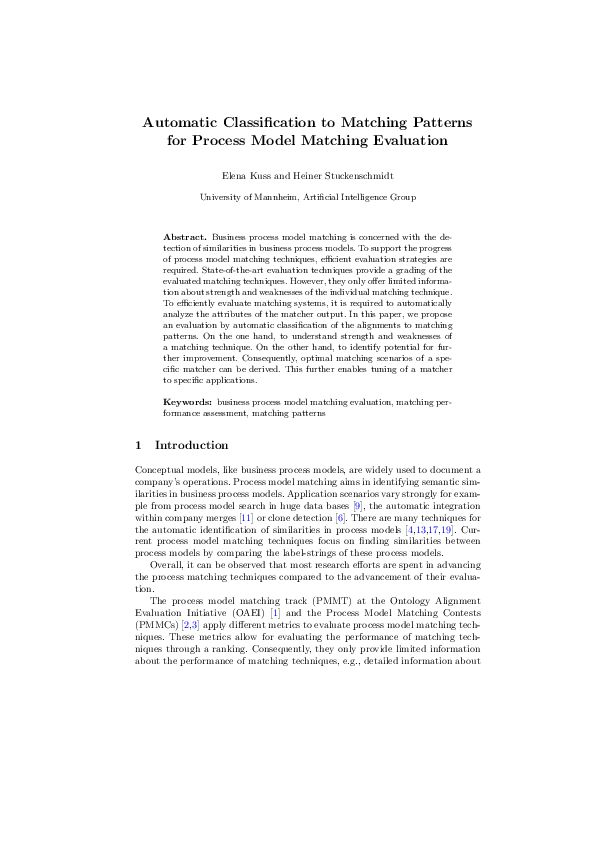 Automatic Classification to Matching Patterns for Process Model Matching Evaluation

Elena Kuss and Heiner Stuckenschmidt

University of Mannheim, Artificial Intelligence Group

Abstract. Business process model matching is concerned with the detection of similarities in business process models. To support the progress of process model matching techniques, efficient evaluation strategies are required. State-of-the-art evaluation techniques provide a grading of the evaluated matching techniques. However, they only offer limited information about strength and weaknesses of the individual matching technique. To efficiently evaluate matching systems, it is required to automatically analyze the attributes of the matcher output. In this paper, we propose an evaluation by automatic classification of the alignments to matching patterns. On the one hand, to understand strength and weaknesses of a matching technique. On the other hand, to identify potential for further improvement. Consequently, optimal matching scenarios of a specific matcher can be derived. This further enables tuning of a matcher to specific applications.

Keywords: business process model matching evaluation, matching performance assessment, matching patterns

1 Introduction

Conceptual models, like business process models, are widely used to document a company's operations. Process model matching aims in identifying semantic similarities in business process models. Application scenarios vary strongly for example from process model search in huge data bases [9], the automatic integration within company merges [11] or clone detection [6]. There are many techniques for the automatic identification of similarities in process models [4,13,17,19]. Current process model matching techniques focus on finding similarities between process models by comparing the label-strings of these process models.

Overall, it can be observed that most research efforts are spent in advancing the process matching techniques compared to the advancement of their evaluation.

The process model matching track (PMMT) at the Ontology Alignment Evaluation Initiative (OAEI) [1] and the Process Model Matching Contests (PMMCs) [2,3] apply different metrics to evaluate process model matching techniques. These metrics allow for evaluating the performance of matching techniques through a ranking. Consequently, they only provide limited information about the performance of matching techniques, e.g., detailed information about